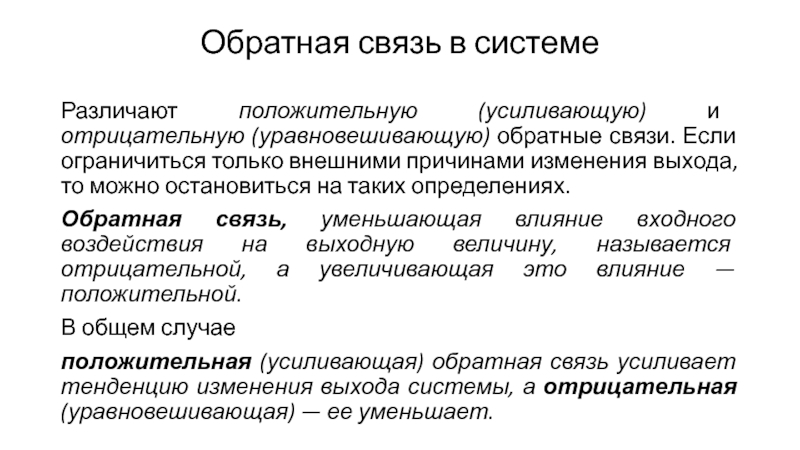 Обратная связь в системе

Различают положительную (усиливающую) и отрицательную (уравновешивающую) обратные связи. Если ограничиться только внешними причинами изменения выхода, то можно остановиться на таких определениях.

Обратная связь, уменьшающая влияние входного воздействия на выходную величину, называется отрицательной, а увеличивающая это влияние — положительной.

В общем случае

положительная (усиливающая) обратная связь усиливает тенденцию изменения выхода системы, а отрицательная (уравновешивающая) — ее уменьшает.